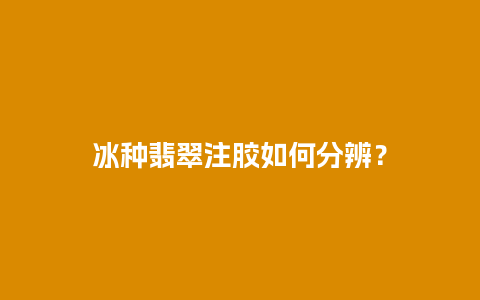 冰种翡翠注胶如何分辨？